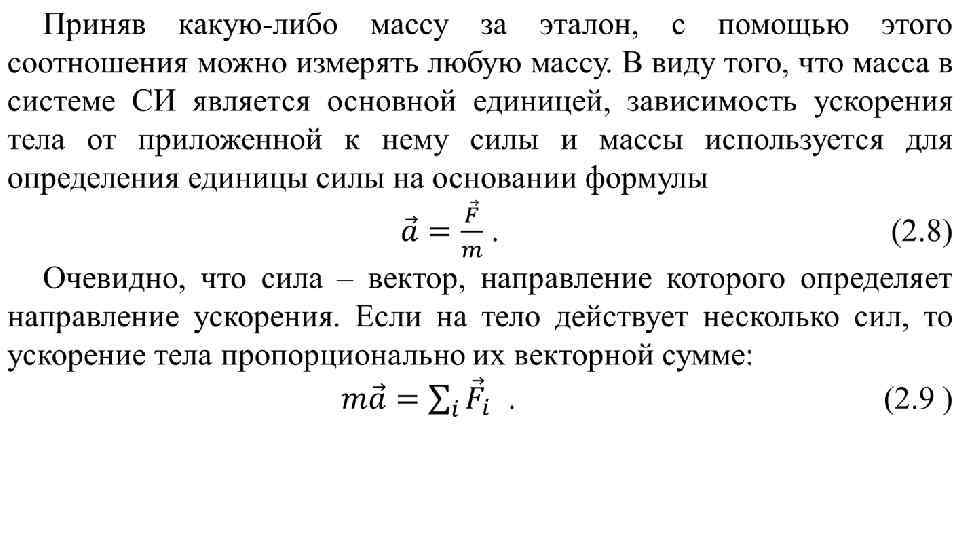 Приняв какую-либо массу за эталон, с помощью этого соотношения можно измерять любую массу. В виду того, что масса в системе СИ является основной единицей, зависимость ускорения тела от приложенной к нему силы и массы используется для определения единицы силы на основании формулы

$\vec{a} = \frac{\vec{F}}{m}$. (2.8)

Очевидно, что сила – вектор, направление которого определяет направление ускорения. Если на тело действует несколько сил, то ускорение тела пропорционально их векторной сумме:

$m\vec{a} = \sum_i \vec{F}_i$ . (2.9 )